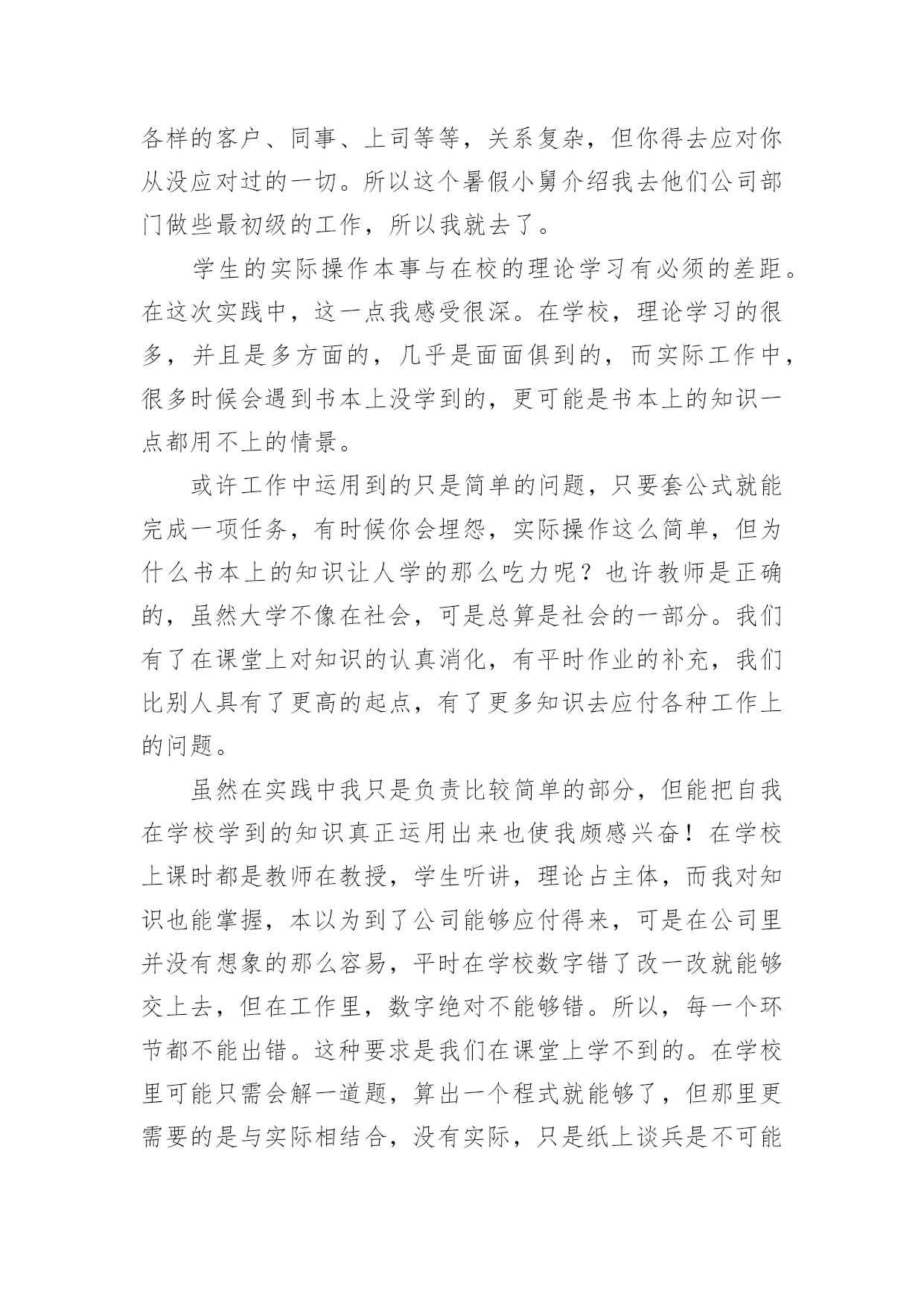 各样的客户、同事、上司等等，关系复杂，但你得去应对你从没应对过的一切。所以这个暑假小舅介绍我去他们公司部门做些最初级的工作，所以我就去了。

学生的实际操作本事与在校的理论学习有必须的差距。在这次实践中，这一点我感受很深。在学校，理论学习的很多，并且是多方面的，几乎是面面俱到的，而实际工作中，很多时候会遇到书本上没学到的，更可能是书本上的知识一点都用不上的情景。

或许工作中运用到的只是简单的问题，只要套公式就能完成一项任务，有时候你会埋怨，实际操作这么简单，但为什么书本上的知识让人学的那么吃力呢？也许教师是正确的，虽然大学不像在社会，可是总算是社会的一部分。我们有了在课堂上对知识的认真消化，有平时作业的补充，我们比别人具有了更高的起点，有了更多知识去应付各种工作上的问题。

虽然在实践中我只是负责比较简单的部分，但能把自我在学校学到的知识真正运用出来也使我颇感兴奋！在学校上课时都是教师在教授，学生听讲，理论占主体，而我对知识也能掌握，本以为到了公司能够应付得来，可是在公司里并没有想象的那么容易，平时在学校数字错了改一改就能够交上去，但在工作里，数字绝对不能够错。所以，每一个环节都不能出错。这种要求是我们在课堂上学不到的。在学校里可能只需会解一道题，算出一个程式就能够了，但那里更需要的是与实际相结合，没有实际，只是纸上谈兵是不可能